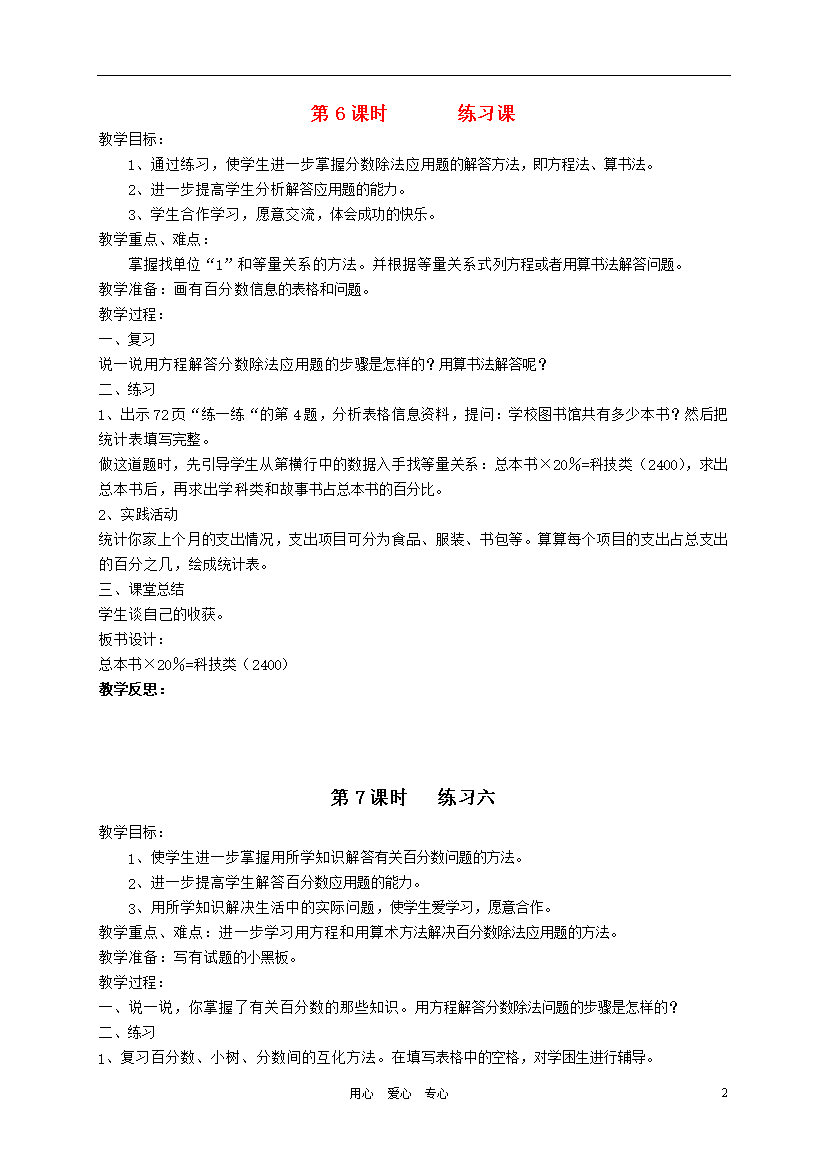 第 6 课时　　练习课

教学目标：

1、通过练习，使学生进一步掌握分数除法应用题的解答方法，即方程法、算书法。

2、进一步提高学生分析解答应用题的能力。

3、学生合作学习，愿意交流，体会成功的快乐。

教学重点、难点：

掌握找单位“1”和等量关系的方法。并根据等量关系式列方程或者用算书法解答问题。

教学准备：画有百分数信息的表格和问题。

教学过程：

一、复习

说一说用方程解答分数除法应用题的步骤是怎样的？用算书法解答呢？

二、练习

1、出示 72 页“练一练“的第 4 题，分析表格信息资料，提问：学校图书馆共有多少本书？然后把统计表填写完整。

做这道题时，先引导学生从第横行中的数据入手找等量关系：总本书×20%=科技类（2400），求出总本书后，再求出学科类和故事书占总本书的百分比。

2、实践活动

统计你家上个月的支出情况，支出项目可分为食品、服装、书包等。算算每个项目的支出占总支出的百分之几，绘成统计表。

三、课堂总结

学生谈自己的收获。

板书设计：

总本书×20%=科技类（2400）

教学反思：

第 7 课时　　练习六

教学目标：

1、使学生进一步掌握用所学知识解答有关百分数问题的方法。

2、进一步提高学生解答百分数应用题的能力。

3、用所学知识解决生活中的实际问题，使学生爱学习，愿意合作。

教学重点、难点：进一步学习用方程和用算术方法解决百分数除法应用题的方法。

教学准备：写有试题的小黑板。

教学过程：

一、说一说，你掌握了有关百分数的那些知识。用方程解答分数除法问题的步骤是怎样的？

二、练习

1、复习百分数、小树、分数间的互化方法。在填写表格中的空格，对学困生进行辅导。

用心　爱心　专心　　2